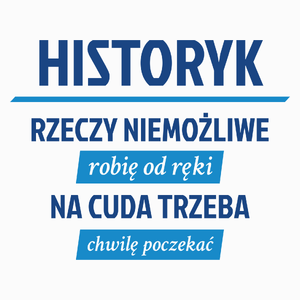 HISTORYK

RZECZY NIEMOŻLIWE

robię od ręki

NA CUDA TRZEBA

chwilę poczekać